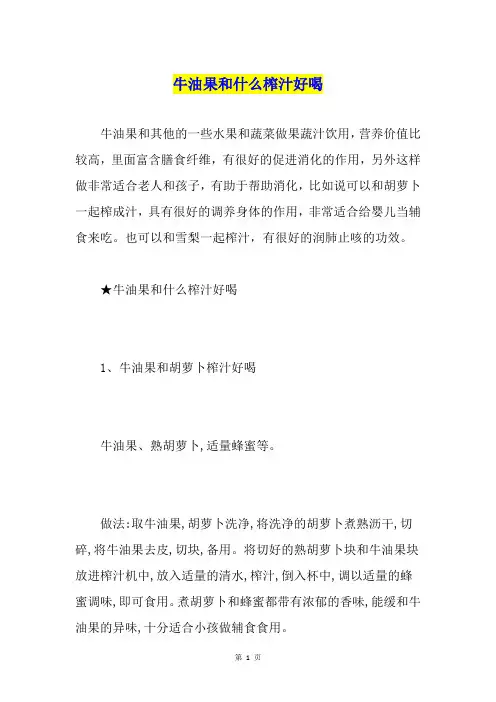 牛油果和什么榨汁好喝

牛油果和其他的一些水果和蔬菜做果蔬汁饮用，营养价值比较高，里面富含膳食纤维，有很好的促进消化的作用，另外这样做非常适合老人和孩子，有助于帮助消化，比如说可以和胡萝卜一起榨成汁，具有很好的调养身体的作用，非常适合给婴儿当辅食来吃。也可以和雪梨一起榨汁，有很好的润肺止咳的功效。

★牛油果和什么榨汁好喝

1、牛油果和胡萝卜榨汁好喝

牛油果、熟胡萝卜，适量蜂蜜等。

做法：取牛油果，胡萝卜洗净，将洗净的胡萝卜煮熟沥干，切碎，将牛油果去皮，切块，备用。将切好的熟胡萝卜块和牛油果块放进榨汁机中，放入适量的清水，榨汁，倒入杯中，调以适量的蜂蜜调味，即可食用。煮胡萝卜和蜂蜜都带有浓郁的香味，能缓和牛油果的异味，十分适合小孩做辅食食用。

第 1 页